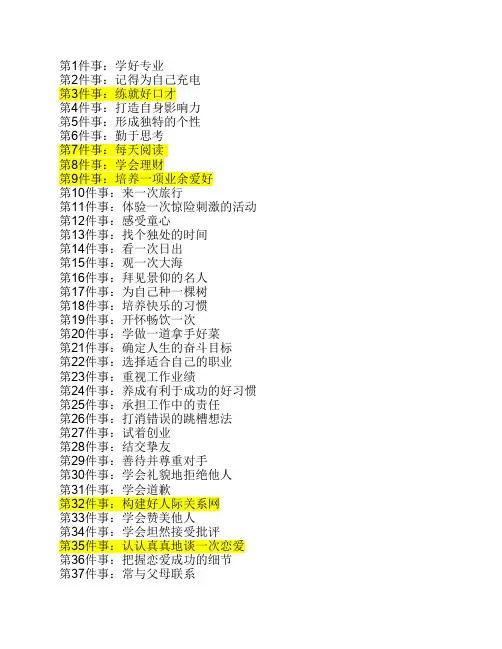 第1件事：学好专业
第2件事：记得为自己充电
第3件事：练就好口才
第4件事：打造自身影响力
第5件事：形成独特的个性
第6件事：勤于思考
第7件事：每天阅读
第8件事：学会理财
第9件事：培养一项业余爱好
第10件事：来一次旅行
第11件事：体验一次惊险刺激的活动
第12件事：感受童心
第13件事：找个独处的时间
第14件事：看一次日出
第15件事：观一次大海
第16件事：拜见景仰的名人
第17件事：为自己种一棵树
第18件事：培养快乐的习惯
第19件事：开怀畅饮一次
第20件事：学做一道拿手好菜
第21件事：确定人生的奋斗目标
第22件事：选择适合自己的职业
第23件事：重视工作业绩
第24件事：养成有利于成功的好习惯
第25件事：承担工作中的责任
第26件事：打消错误的跳槽想法
第27件事：试着创业
第28件事：结交挚友
第29件事：善待并尊重对手
第30件事：学会礼貌地拒绝他人
第31件事：学会道歉
第32件事：构建好人际关系网
第33件事：学会赞美他人
第34件事：学会坦然接受批评
第35件事：认认真真地谈一次恋爱
第36件事：把握恋爱成功的细节
第37件事：常与父母联系